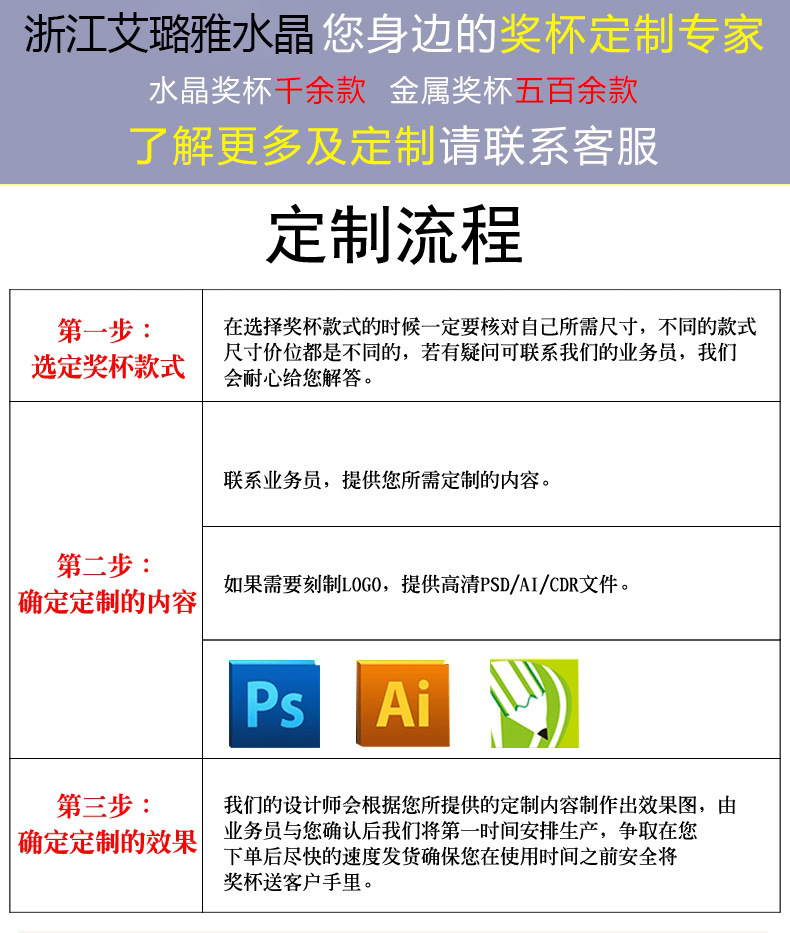 浙江艾璐雅水晶 您身边的奖杯定制专家

水晶奖杯千余款 金属奖杯五百余款

了解更多及定制请联系客服

定制流程

| 第一步：选定奖杯款式 | 在选择奖杯款式的时候一定要核对自己所需尺寸，不同的款式尺寸价位都是不同的，若有疑问可联系我们的业务员，我们会耐心给您解答。 |
|---|---|
| 第二步：确定定制的内容 | 联系业务员，提供您所需定制的内容。 |
| | 如果需要刻制LOGO，提供高清PSD/AI/CDR文件。 |
| | Ps Ai |
| 第三步：确定定制的效果 | 我们的设计师会根据您所提供的定制内容制作出效果图，由业务员与您确认后我们将第一时间安排生产，争取在您下单后尽快的速度发货确保您在使用时间之前安全将奖杯送客户手里。 |